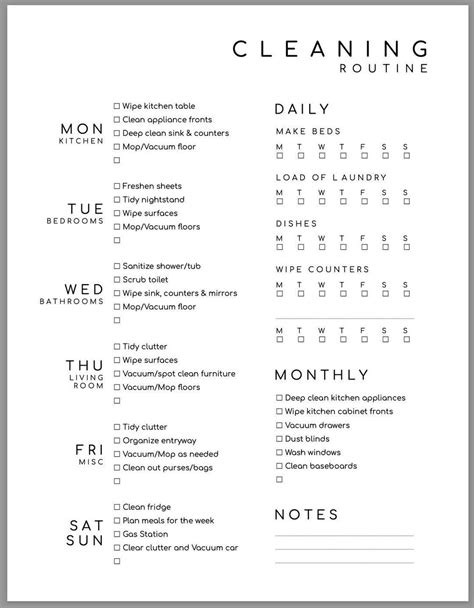 CLEANING
ROUTINE

MON
KITCHEN

☐ Wipe kitchen table
☐ Clean appliance fronts
☐ Deep clean sink & counters
☐ Mop/Vacuum floor
☐

TUE
BEDROOMS

☐ Freshen sheets
☐ Tidy nightstand
☐ Wipe surfaces
☐ Mop/Vacuum floors
☐

WED
BATHROOMS

☐ Sanitize shower/tub
☐ Scrub toilet
☐ Wipe sink, counters & mirrors
☐ Mop/Vacuum floor
☐

THU
LIVING ROOM

☐ Tidy clutter
☐ Wipe surfaces
☐ Vacuum/spot clean furniture
☐ Vacuum/Mop floors
☐

FRI
MISC

☐ Tidy clutter
☐ Organize entryway
☐ Vacuum/Mop as needed
☐ Clean out purses/bags
☐

SAT
SUN

☐ Clean fridge
☐ Plan meals for the week
☐ Gas Station
☐ Clear clutter and Vacuum car
☐

DAILY

MAKE BEDS
M T W T F S S
☐ ☐ ☐ ☐ ☐ ☐ ☐

LOAD OF LAUNDRY
M T W T F S S
☐ ☐ ☐ ☐ ☐ ☐ ☐

DISHES
M T W T F S S
☐ ☐ ☐ ☐ ☐ ☐ ☐

WIPE COUNTERS
M T W T F S S
☐ ☐ ☐ ☐ ☐ ☐ ☐

M T W T F S S
☐ ☐ ☐ ☐ ☐ ☐ ☐

MONTHLY

☐ Deep clean kitchen appliances
☐ Wipe kitchen cabinet fronts
☐ Vacuum drawers
☐ Dust blinds
☐ Wash windows
☐ Clean baseboards
☐

NOTES